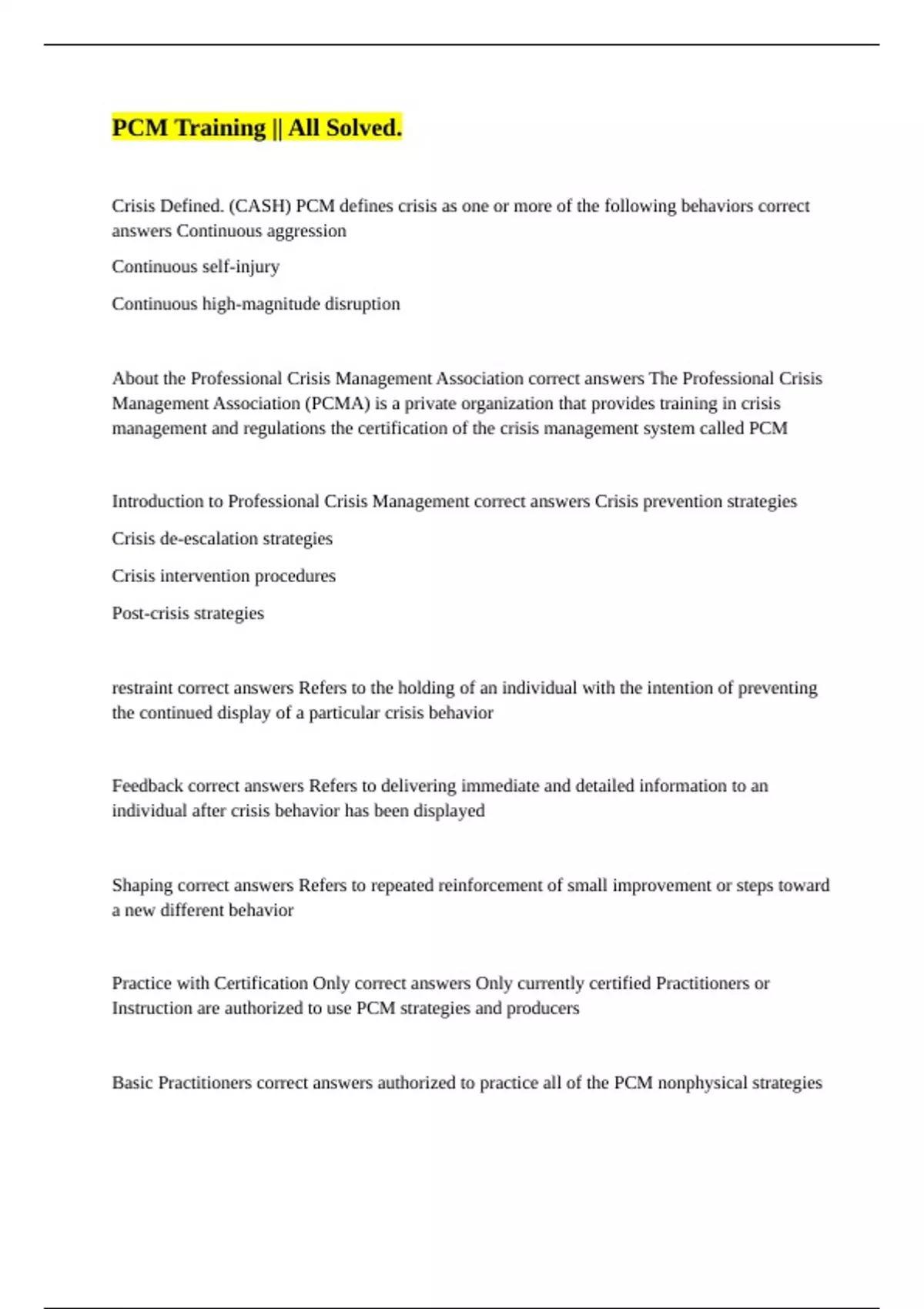 PCM Training || All Solved.

Crisis Defined. (CASH) PCM defines crisis as one or more of the following behaviors correct answers Continuous aggression

Continuous self-injury

Continuous high-magnitude disruption

About the Professional Crisis Management Association correct answers The Professional Crisis Management Association (PCMA) is a private organization that provides training in crisis management and regulations the certification of the crisis management system called PCM

Introduction to Professional Crisis Management correct answers Crisis prevention strategies

Crisis de-escalation strategies

Crisis intervention procedures

Post-crisis strategies

restraint correct answers Refers to the holding of an individual with the intention of preventing the continued display of a particular crisis behavior

Feedback correct answers Refers to delivering immediate and detailed information to an individual after crisis behavior has been displayed

Shaping correct answers Refers to repeated reinforcement of small improvement or steps toward a new different behavior

Practice with Certification Only correct answers Only currently certified Practitioners or Instruction are authorized to use PCM strategies and producers

Basic Practitioners correct answers authorized to practice all of the PCM nonphysical strategies